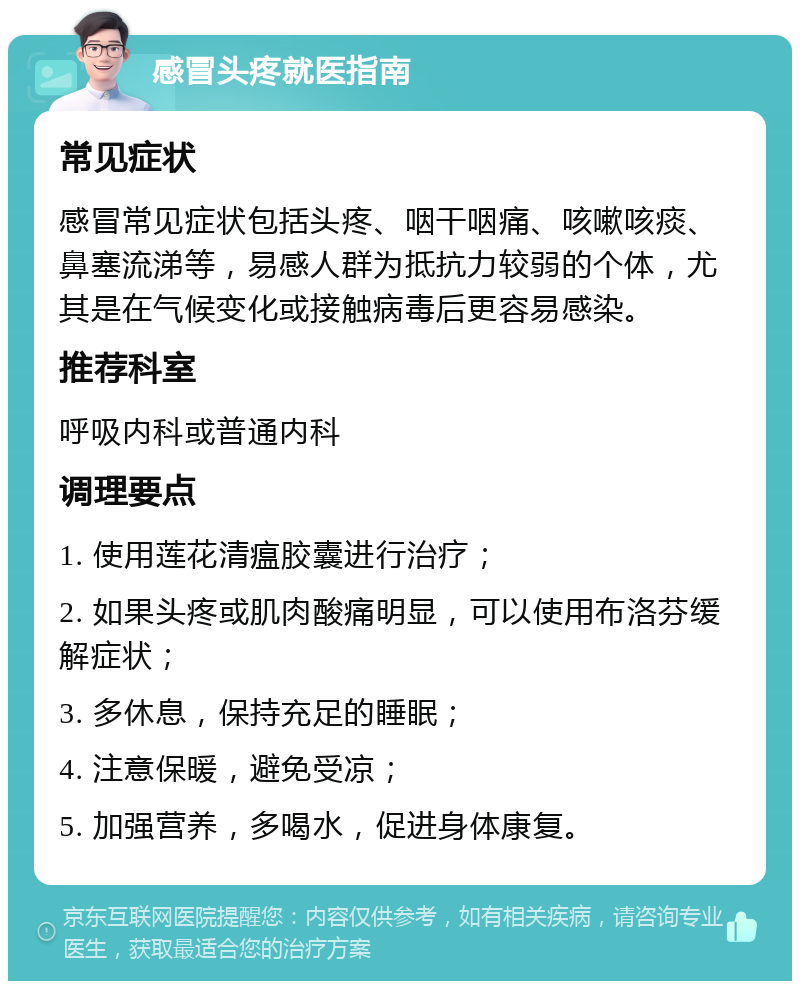 感冒头疼就医指南

常见症状

感冒常见症状包括头疼、咽干咽痛、咳嗽咳痰、鼻塞流涕等，易感人群为抵抗力较弱的个体，尤其是在气候变化或接触病毒后更容易感染。

推荐科室

呼吸内科或普通内科

调理要点

1. 使用莲花清瘟胶囊进行治疗；

2. 如果头疼或肌肉酸痛明显，可以使用布洛芬缓解症状；

3. 多休息，保持充足的睡眠；

4. 注意保暖，避免受凉；

5. 加强营养，多喝水，促进身体康复。

京东互联网医院提醒您：内容仅供参考，如有相关疾病，请咨询专业医生，获取最适合您的治疗方案